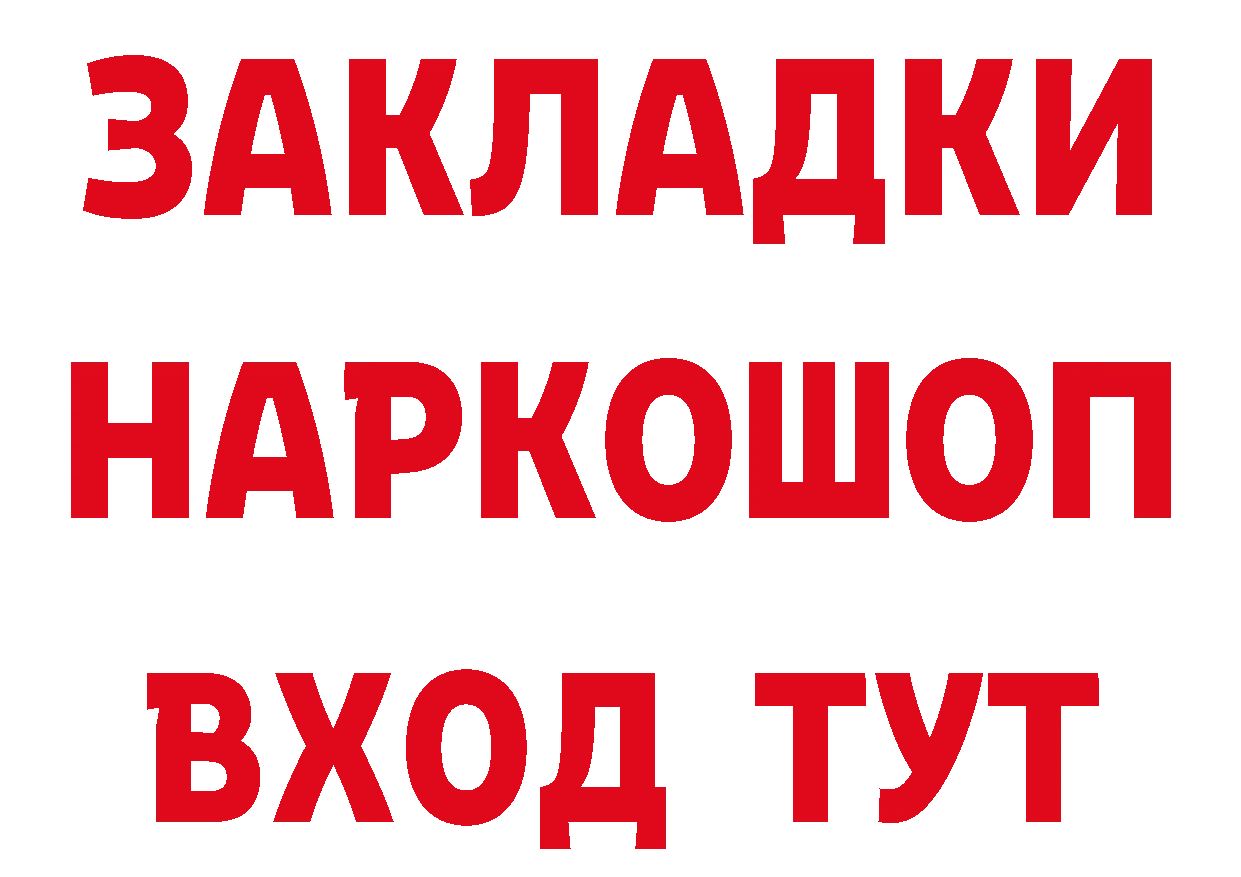 ЗАКЛАДКИ
НАРКОШОП
ВХОД ТУТ